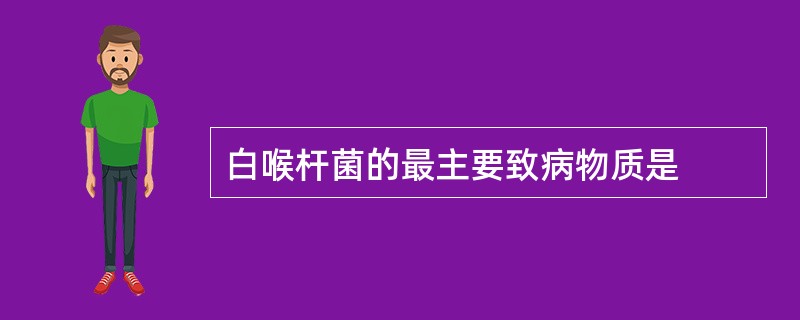 白喉杆菌的最主要致病物质是